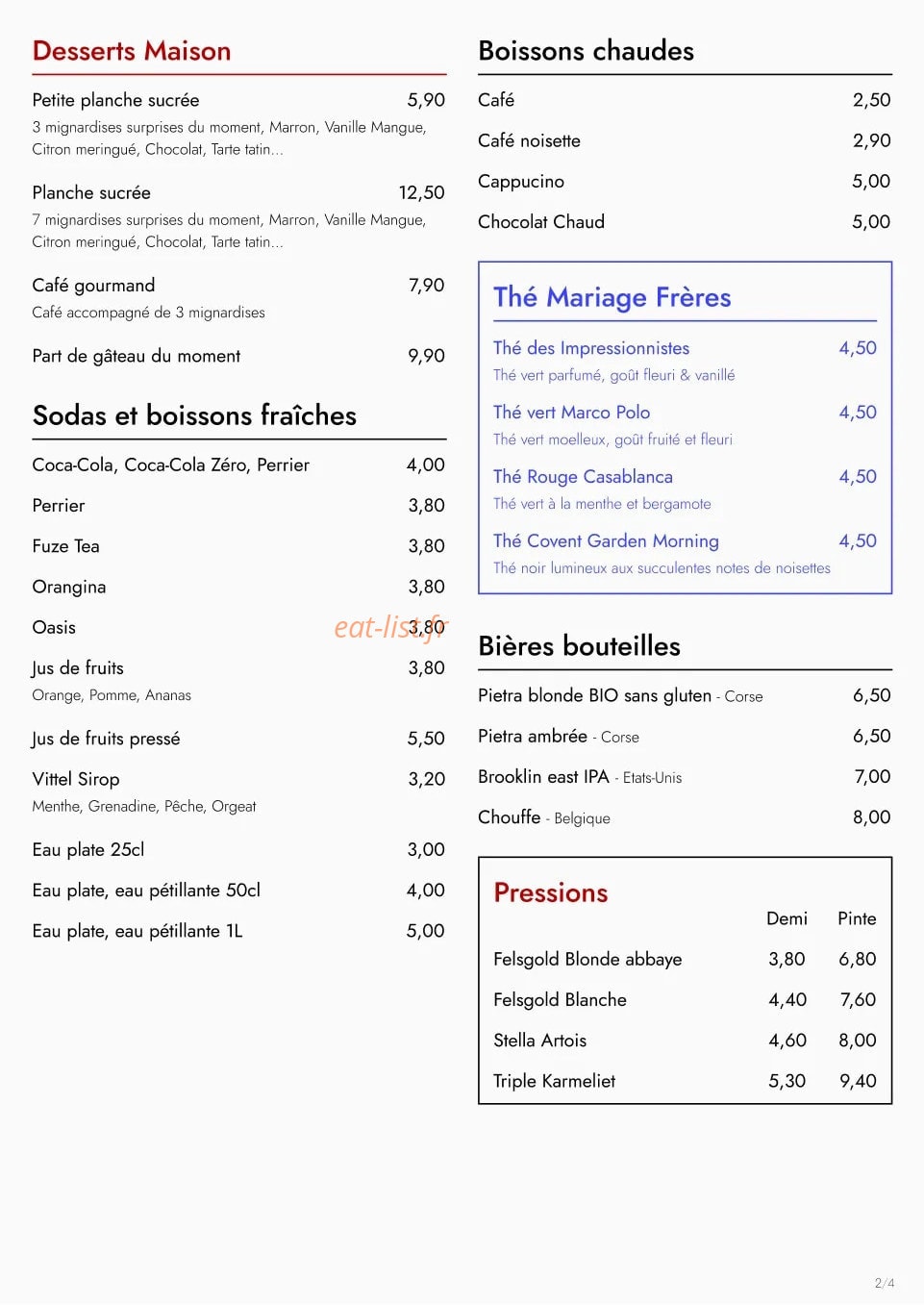 Desserts Maison

Petite planche sucrée 5,90
3 mignardises surprises du moment, Marron, Vanille Mangue, Citron meringué, Chocolat, Tarte tatin...

Planche sucrée 12,50
7 mignardises surprises du moment, Marron, Vanille Mangue, Citron meringué, Chocolat, Tarte tatin...

Café gourmand 7,90
Café accompagné de 3 mignardises

Part de gâteau du moment 9,90

Sodas et boissons fraîches

Coca-Cola, Coca-Cola Zéro, Perrier 4,00

Perrier 3,80

Fuze Tea 3,80

Orangina 3,80

Oasis 3,80

Jus de fruits 3,80
Orange, Pomme, Ananas

Jus de fruits pressé 5,50

Vittel Sirop 3,20
Menthe, Grenadine, Pêche, Orgeat

Eau plate 25cl 3,00

Eau plate, eau pétillante 50cl 4,00

Eau plate, eau pétillante 1L 5,00

Boissons chaudes

Café 2,50

Café noisette 2,90

Cappucino 5,00

Chocolat Chaud 5,00

Thé Mariage Frères

Thé des Impressionnistes 4,50
Thé vert parfumé, goût fleuri & vanillé

Thé vert Marco Polo 4,50
Thé vert moelleux, goût fruité et fleuri

Thé Rouge Casablanca 4,50
Thé vert à la menthe et bergamote

Thé Covent Garden Morning 4,50
Thé noir lumineux aux succulentes notes de noisettes

Bières bouteilles

Pietra blonde BIO sans gluten - Corse 6,50

Pietra ambrée - Corse 6,50

Brooklin east IPA - Etats-Unis 7,00

Chouffe - Belgique 8,00

Pressions

| | Demi | Pinte |
|---|---|---|
| Felsgold Blonde abbaye | 3,80 | 6,80 |
| Felsgold Blanche | 4,40 | 7,60 |
| Stella Artois | 4,60 | 8,00 |
| Triple Karmeliet | 5,30 | 9,40 |

2/4

eat-list.fr